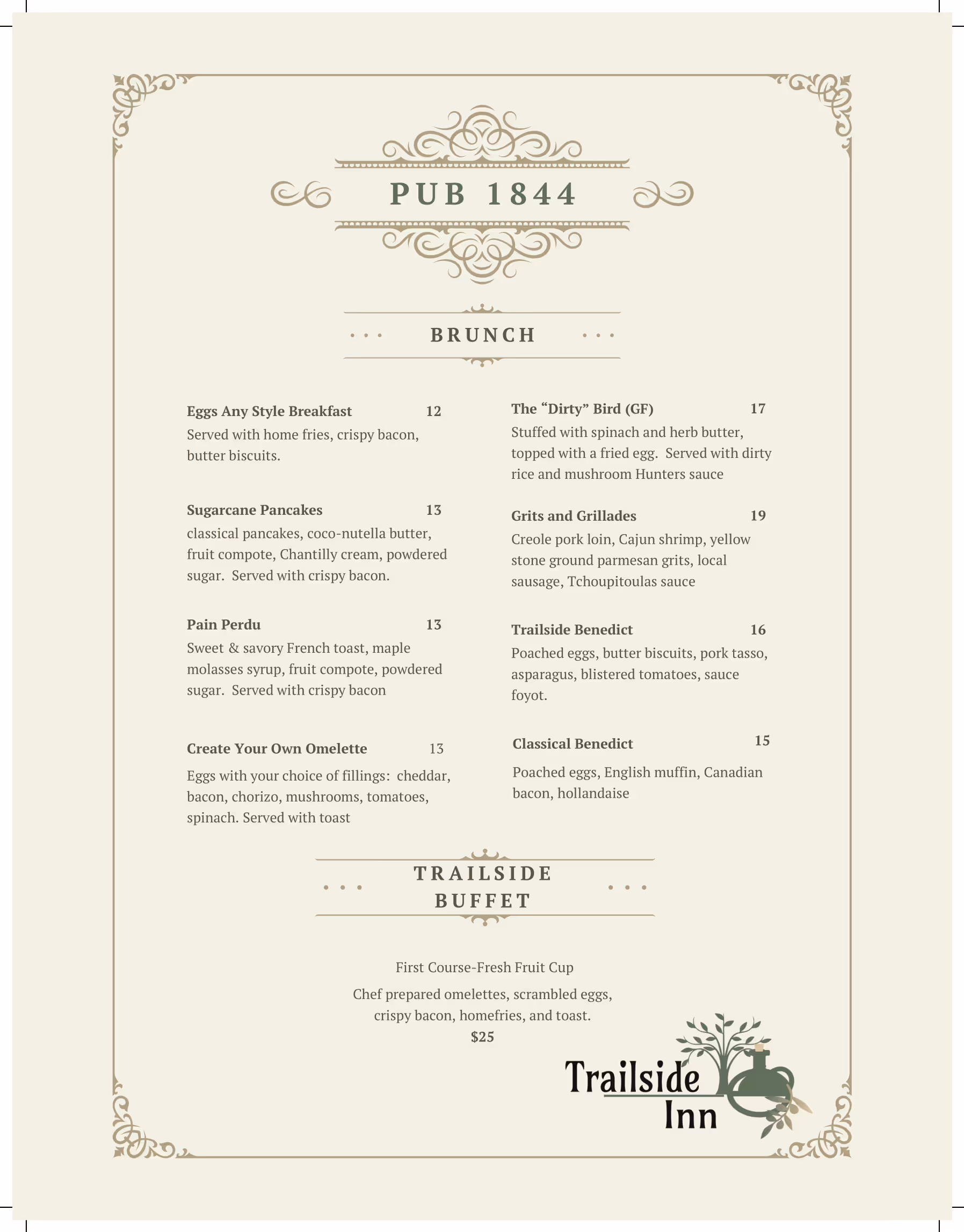 PUB 1844

BRUNCH

Eggs Any Style Breakfast 12
Served with home fries, crispy bacon, butter biscuits.

Sugarcane Pancakes 13
classical pancakes, coco-nutella butter, fruit compote, Chantilly cream, powdered sugar. Served with crispy bacon.

Pain Perdu 13
Sweet & savory French toast, maple molasses syrup, fruit compote, powdered sugar. Served with crispy bacon

Create Your Own Omelette 13
Eggs with your choice of fillings: cheddar, bacon, chorizo, mushrooms, tomatoes, spinach. Served with toast

The “Dirty” Bird (GF) 17
Stuffed with spinach and herb butter, topped with a fried egg. Served with dirty rice and mushroom Hunters sauce

Grits and Grillades 19
Creole pork loin, Cajun shrimp, yellow stone ground parmesan grits, local sausage, Tchoupitoulas sauce

Trailside Benedict 16
Poached eggs, butter biscuits, pork tasso, asparagus, blistered tomatoes, sauce foyot.

Classical Benedict 15
Poached eggs, English muffin, Canadian bacon, hollandaise

TRAILSIDE BUFFET

First Course-Fresh Fruit Cup

Chef prepared omelettes, scrambled eggs, crispy bacon, homefries, and toast.
$25

Trailside Inn